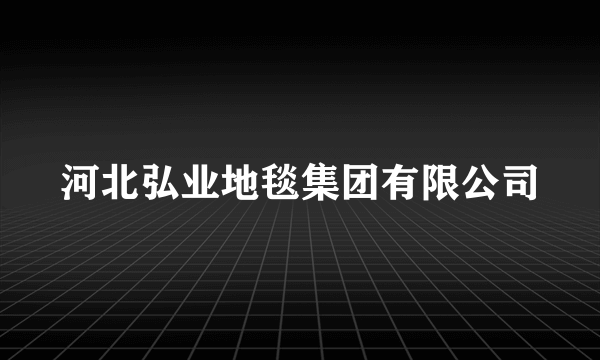 河北弘业地毯集团有限公司